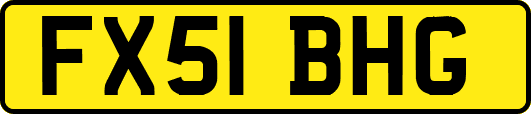 FX51 BHG